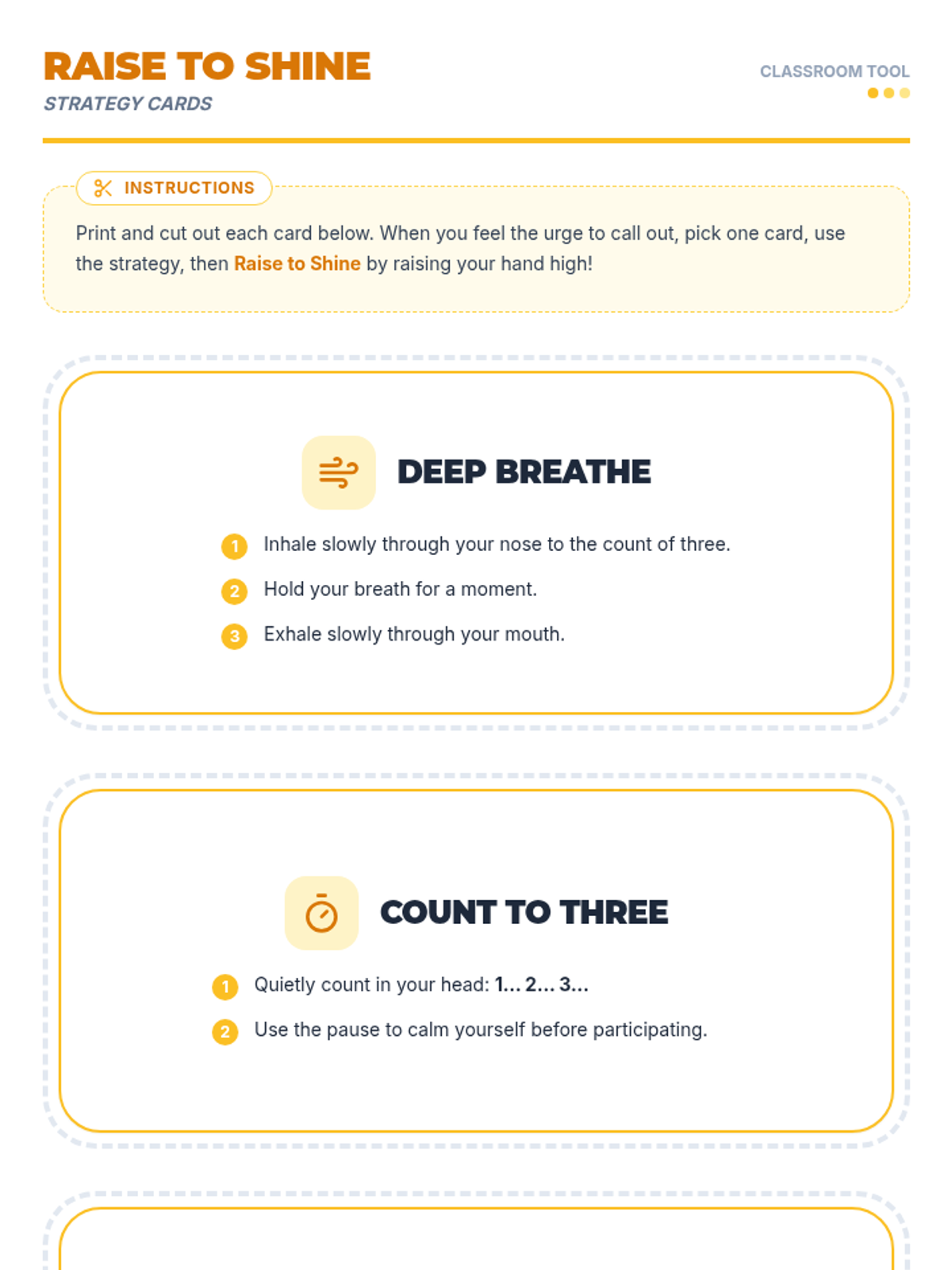 RAISE TO SHINE
STRATEGY CARDS

CLASSROOM TOOL

INSTRUCTIONS

Print and cut out each card below. When you feel the urge to call out, pick one card, use the strategy, then Raise to Shine by raising your hand high!

DEEP BREATHE

1 Inhale slowly through your nose to the count of three.
2 Hold your breath for a moment.
3 Exhale slowly through your mouth.

COUNT TO THREE

1 Quietly count in your head: 1... 2... 3...
2 Use the pause to calm yourself before participating.